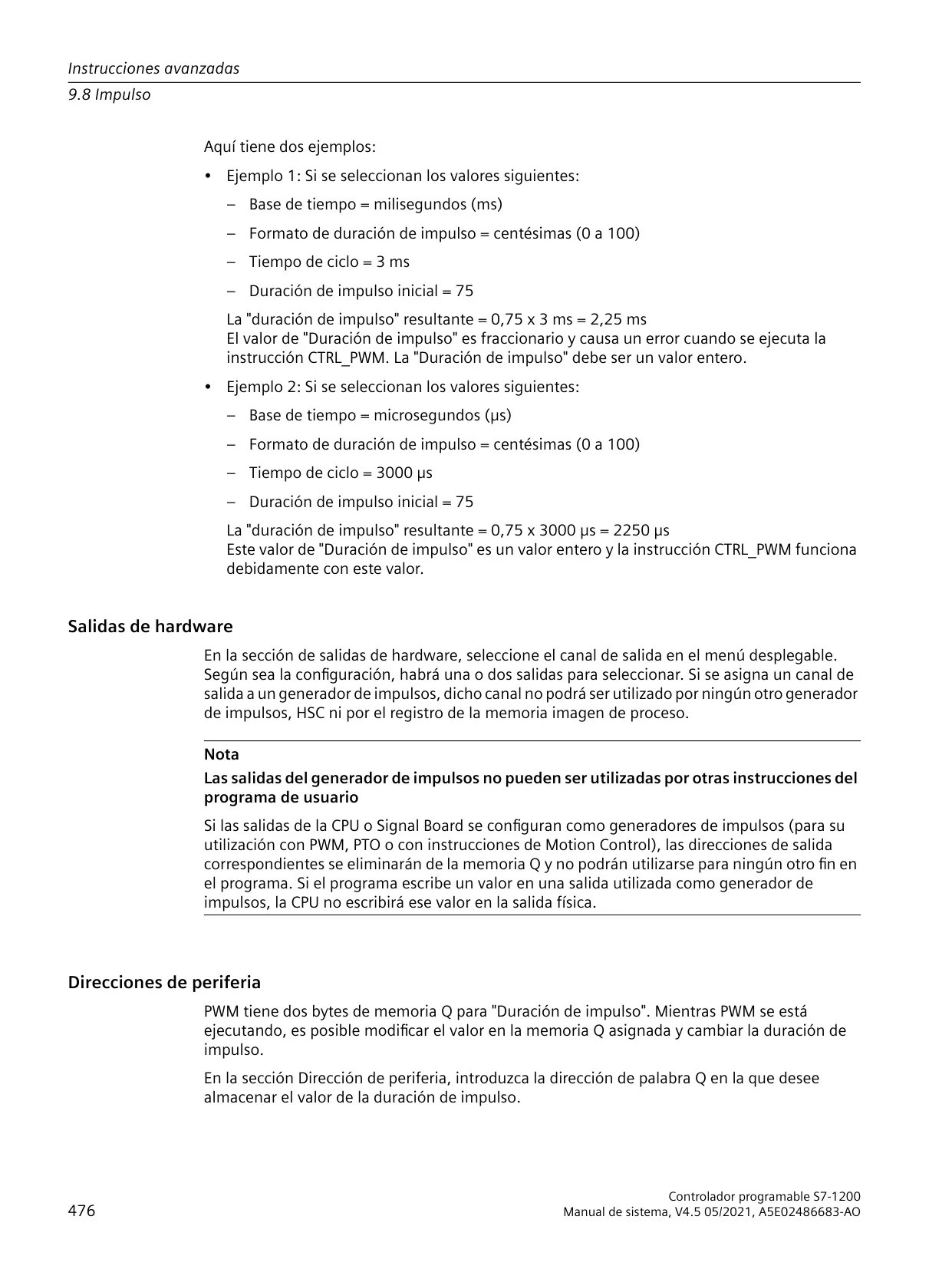 Instrucciones avanzadas
9.8 Impulso

Aquí tiene dos ejemplos:

• Ejemplo 1: Si se seleccionan los valores siguientes:

– Base de tiempo = milisegundos (ms)

– Formato de duración de impulso = centésimas (0 a 100)

– Tiempo de ciclo = 3 ms

– Duración de impulso inicial = 75

La "duración de impulso" resultante = 0,75 x 3 ms = 2,25 ms
El valor de "Duración de impulso" es fraccionario y causa un error cuando se ejecuta la instrucción CTRL_PWM. La "Duración de impulso" debe ser un valor entero.

• Ejemplo 2: Si se seleccionan los valores siguientes:

– Base de tiempo = microsegundos (µs)

– Formato de duración de impulso = centésimas (0 a 100)

– Tiempo de ciclo = 3000 µs

– Duración de impulso inicial = 75

La "duración de impulso" resultante = 0,75 x 3000 µs = 2250 µs
Este valor de "Duración de impulso" es un valor entero y la instrucción CTRL_PWM funciona debidamente con este valor.

Salidas de hardware

En la sección de salidas de hardware, seleccione el canal de salida en el menú desplegable. Según sea la configuración, habrá una o dos salidas para seleccionar. Si se asigna un canal de salida a un generador de impulsos, dicho canal no podrá ser utilizado por ningún otro generador de impulsos, HSC ni por el registro de la memoria imagen de proceso.

Nota

Las salidas del generador de impulsos no pueden ser utilizadas por otras instrucciones del programa de usuario

Si las salidas de la CPU o Signal Board se configuran como generadores de impulsos (para su utilización con PWM, PTO o con instrucciones de Motion Control), las direcciones de salida correspondientes se eliminarán de la memoria Q y no podrán utilizarse para ningún otro fin en el programa. Si el programa escribe un valor en una salida utilizada como generador de impulsos, la CPU no escribirá ese valor en la salida física.

Direcciones de periferia

PWM tiene dos bytes de memoria Q para "Duración de impulso". Mientras PWM se está ejecutando, es posible modificar el valor en la memoria Q asignada y cambiar la duración de impulso.

En la sección Dirección de periferia, introduzca la dirección de palabra Q en la que desee almacenar el valor de la duración de impulso.

476

Controlador programable S7-1200
Manual de sistema, V4.5 05/2021, A5E02486683-AO